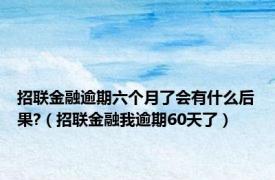 招联金融逾期六个月了会有什么后果?（招联金融我逾期60天了）